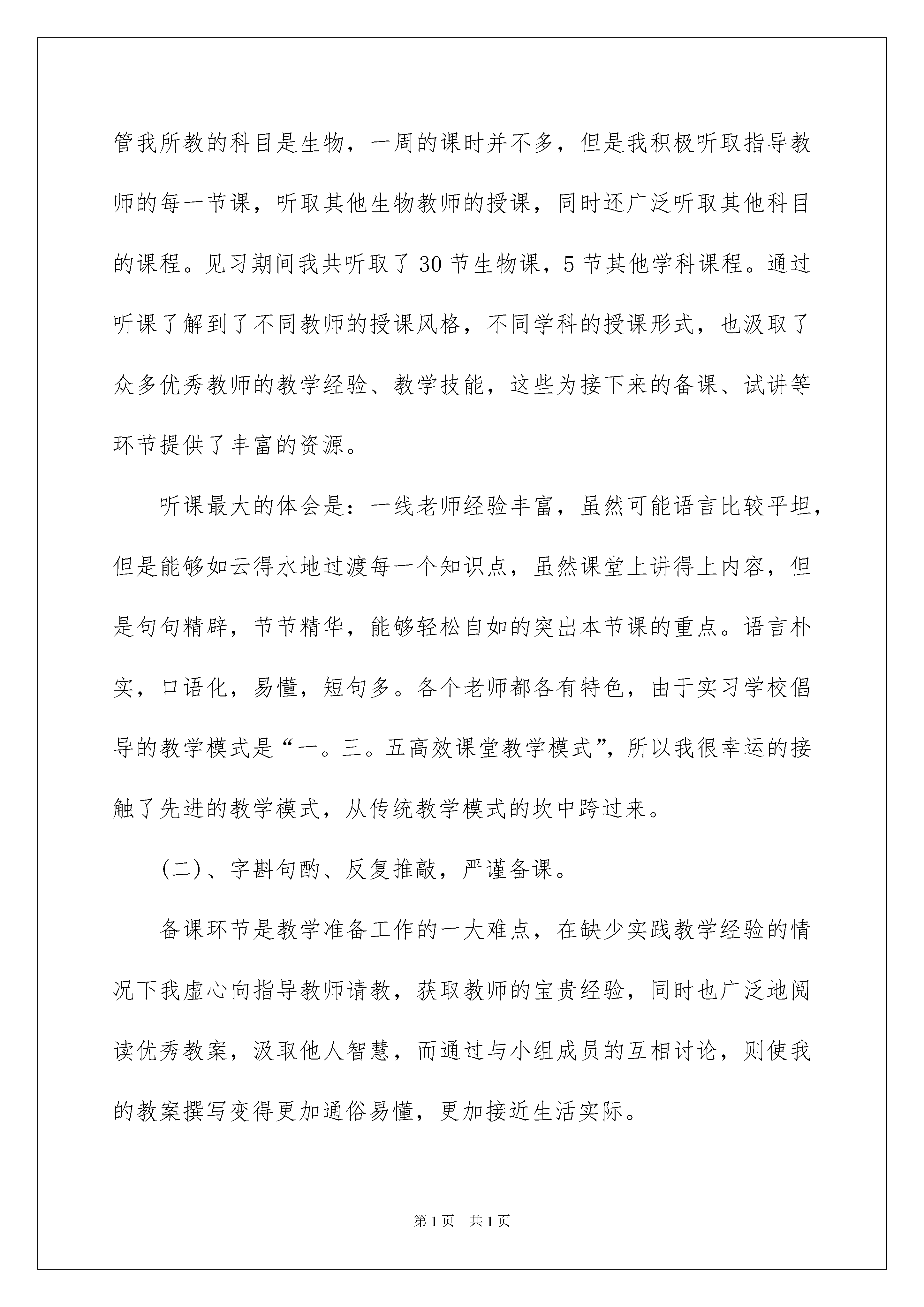 管我所教的科目是生物，一周的课时并不多，但是我积极听取指导教师的每一节课，听取其他生物教师的授课，同时还广泛听取其他科目的课程。见习期间我共听取了30节生物课，5节其他学科课程。通过听课了解到了不同教师的授课风格，不同学科的授课形式，也汲取了众多优秀教师的教学经验、教学技能，这些为接下来的备课、试讲等环节提供了丰富的资源。

听课最大的体会是：一线老师经验丰富，虽然可能语言比较平坦，但是能够如云得水地过渡每一个知识点，虽然课堂上讲得上内容，但是句句精辟，节节精华，能够轻松自如的突出本节课的重点。语言朴实，口语化，易懂，短句多。各个老师都各有特色，由于实习学校倡导的教学模式是“一。三。五高效课堂教学模式”，所以我很幸运的接触了先进的教学模式，从传统教学模式的坎中跨过来。

(二)、字斟句酌、反复推敲，严谨备课。

备课环节是教学准备工作的一大难点，在缺少实践教学经验的情况下我虚心向指导教师请教，获取教师的宝贵经验，同时也广泛地阅读优秀教案，汲取他人智慧，而通过与小组成员的互相讨论，则使我的教案撰写变得更加通俗易懂，更加接近生活实际。

第1页 共1页